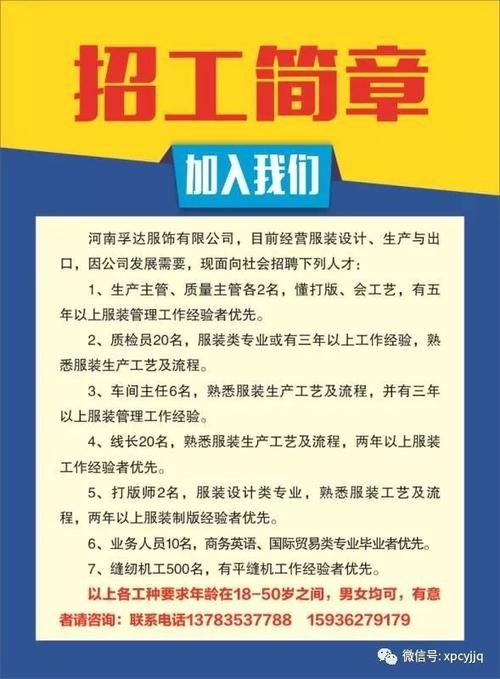 招工简章

加入我们

河南孚达服饰有限公司，目前经营服装设计、生产与出口，因公司发展需要，现面向社会招聘下列人才：

1、生产主管、质量主管各2名，懂打版、会工艺，有五年以上服装管理工作经验者优先。

2、质检员20名，服装类专业或有三年以上工作经验，熟悉服装生产工艺及流程。

3、车间主任6名，熟悉服装生产工艺及流程，并有三年以上服装管理工作经验。

4、线长20名，熟悉服装生产工艺及流程，两年以上服装工作经验者优先。

5、打版师2名，服装设计类专业，熟悉服装工艺及流程，两年以上服装制版经验者优先。

6、业务人员10名，商务英语、国际贸易类专业毕业者优先。

7、缝纫机工500名，有平缝机工作经验者优先。

以上各工种要求年龄在18-50岁之间，男女均可，有意者请咨询：联系电话13783537788 15936279179

微信号: xpcyjjq